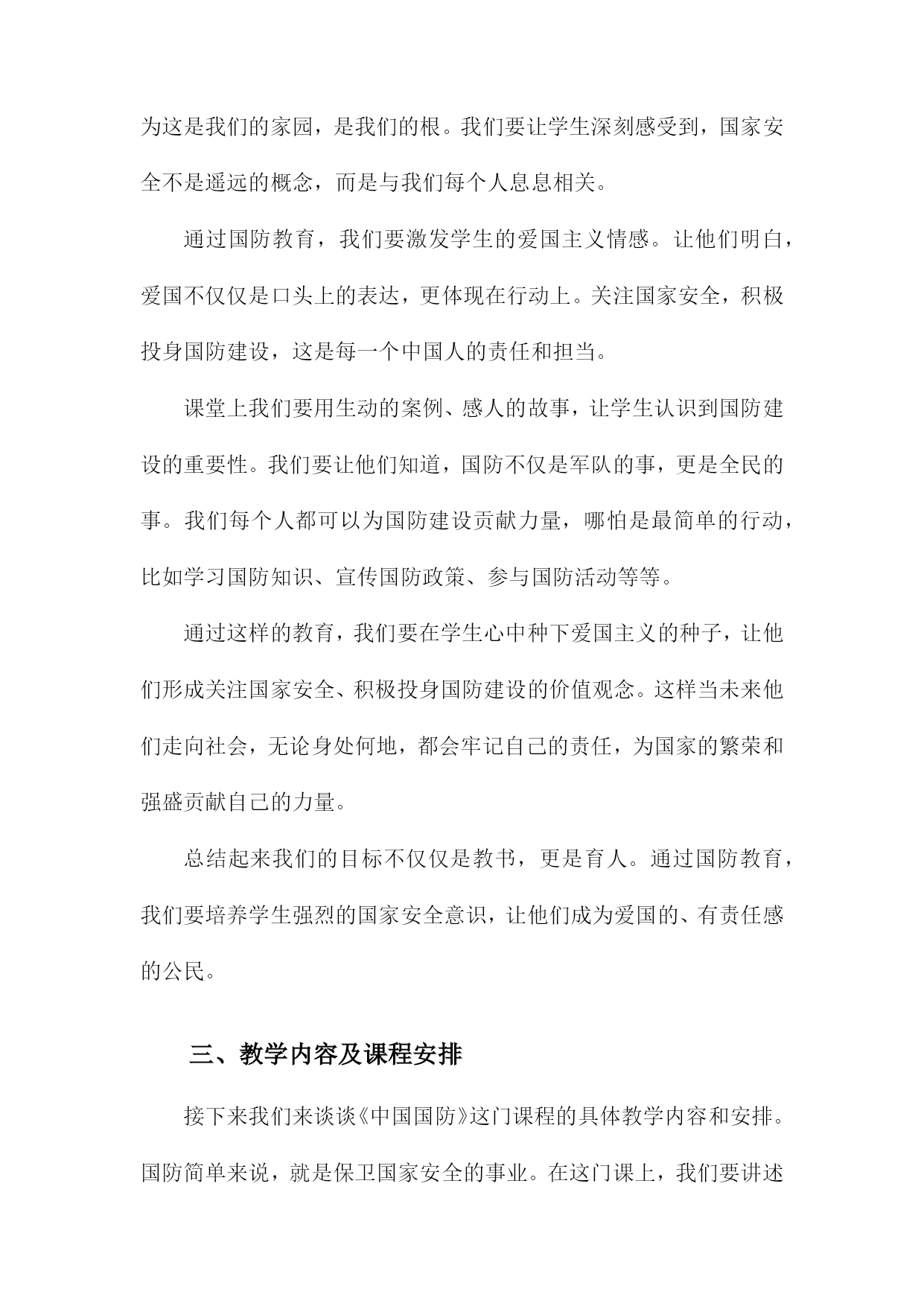 为这是我们的家园，是我们的根。我们要让学生深刻感受到，国家安全不是遥远的概念，而是与我们每个人息息相关。

通过国防教育，我们要激发学生的爱国主义情感。让他们明白，爱国不仅仅是口头上的表达，更体现在行动上。关注国家安全，积极投身国防建设，这是每一个中国人的责任和担当。

课堂上我们要用生动的案例、感人的故事，让学生认识到国防建设的重要性。我们要让他们知道，国防不仅是军队的事，更是全民的事。我们每个人都可以为国防建设贡献力量，哪怕是最简单的行动，比如学习国防知识、宣传国防政策、参与国防活动等等。

通过这样的教育，我们要在学生心中种下爱国主义的种子，让他们形成关注国家安全、积极投身国防建设的价值观念。这样当未来他们走向社会，无论身处何地，都会牢记自己的责任，为国家的繁荣和强盛贡献自己的力量。

总结起来我们的目标不仅仅是教书，更是育人。通过国防教育，我们要培养学生强烈的国家安全意识，让他们成为爱国的、有责任感的公民。

三、教学内容及课程安排

接下来我们来谈谈《中国国防》这门课程的具体教学内容和安排。国防简单来说，就是保卫国家安全的事业。在这门课上，我们要讲述